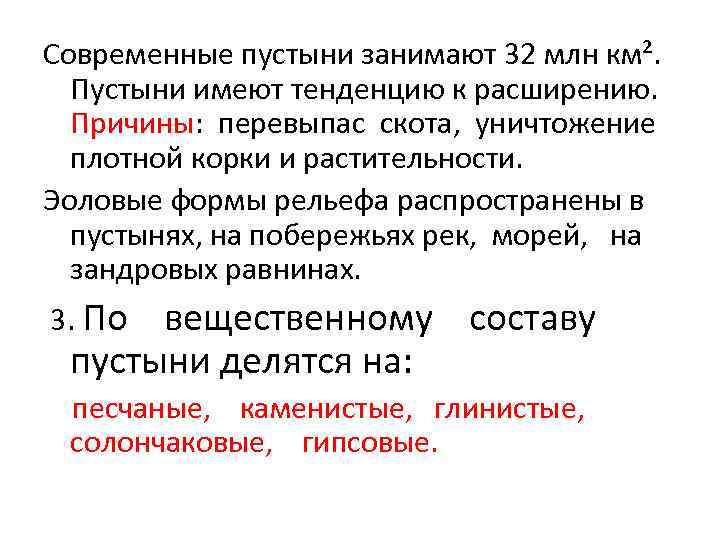 Современные пустыни занимают 32 млн км$^2$. Пустыни имеют тенденцию к расширению. Причины: перевыпас скота, уничтожение плотной корки и растительности.

Эоловые формы рельефа распространены в пустынях, на побережьях рек, морей, на зандровых равнинах.

3. По вещественному составу пустыни делятся на:

песчаные, каменистые, глинистые, солончаковые, гипсовые.